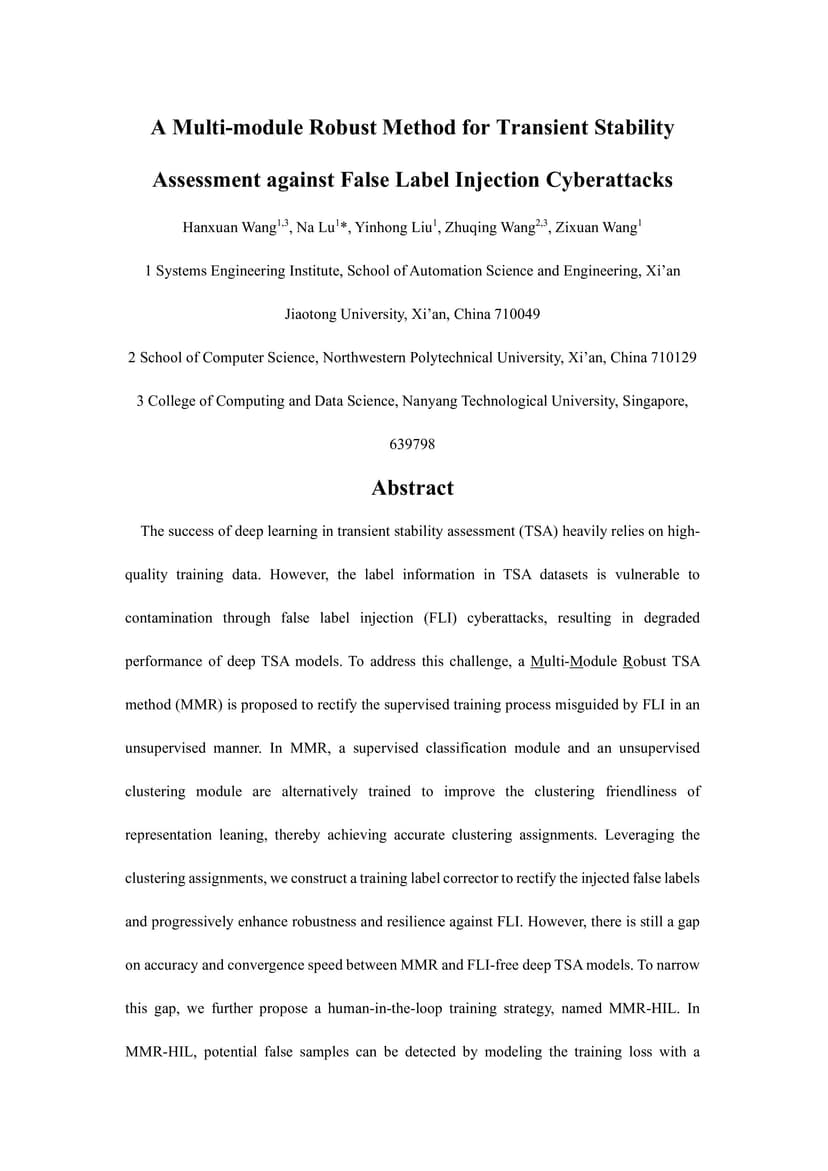 A Multi-module Robust Method for Transient Stability Assessment against False Label Injection Cyberattacks

Hanxuan Wang$^{1,3}$, Na Lu$^{1}$*, Yinhong Liu$^{1}$, Zhuqing Wang$^{2,3}$, Zixuan Wang$^{1}$

1 Systems Engineering Institute, School of Automation Science and Engineering, Xi'an Jiaotong University, Xi'an, China 710049

2 School of Computer Science, Northwestern Polytechnical University, Xi'an, China 710129

3 College of Computing and Data Science, Nanyang Technological University, Singapore, 639798

Abstract

The success of deep learning in transient stability assessment (TSA) heavily relies on high-quality training data. However, the label information in TSA datasets is vulnerable to contamination through false label injection (FLI) cyberattacks, resulting in degraded performance of deep TSA models. To address this challenge, a Multi-Module Robust TSA method (MMR) is proposed to rectify the supervised training process misguided by FLI in an unsupervised manner. In MMR, a supervised classification module and an unsupervised clustering module are alternatively trained to improve the clustering friendliness of representation leaning, thereby achieving accurate clustering assignments. Leveraging the clustering assignments, we construct a training label corrector to rectify the injected false labels and progressively enhance robustness and resilience against FLI. However, there is still a gap on accuracy and convergence speed between MMR and FLI-free deep TSA models. To narrow this gap, we further propose a human-in-the-loop training strategy, named MMR-HIL. In MMR-HIL, potential false samples can be detected by modeling the training loss with a